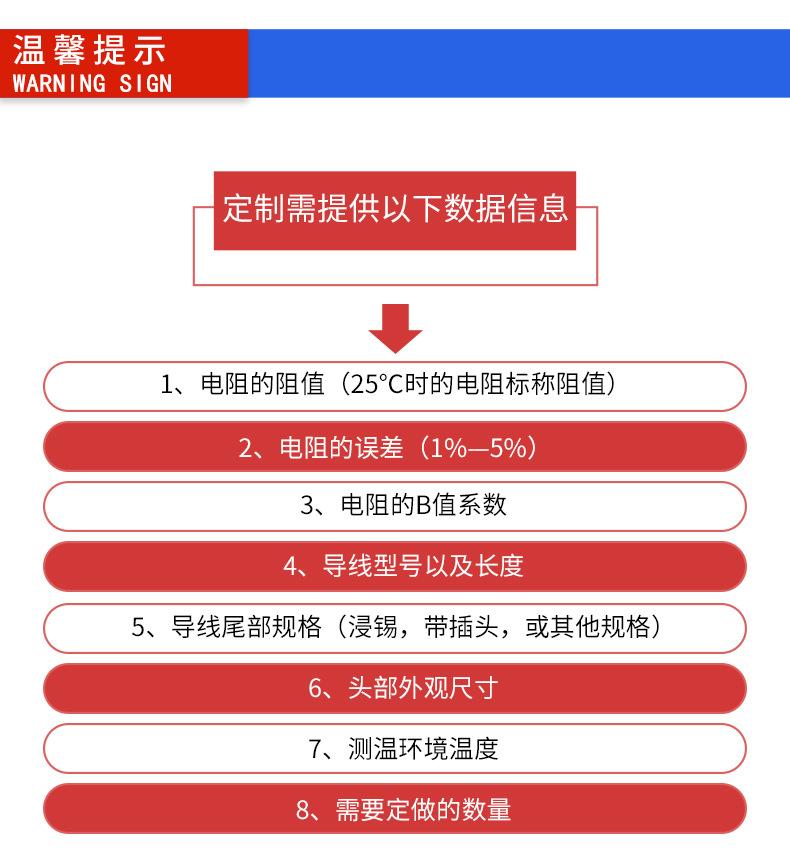 温馨提示
WARNING SIGN

定制需提供以下数据信息

1、电阻的阻值（25°C时的电阻标称阻值）

2、电阻的误差（1%—5%）

3、电阻的B值系数

4、导线型号以及长度

5、导线尾部规格（浸锡，带插头，或其他规格）

6、头部外观尺寸

7、测温环境温度

8、需要定做的数量